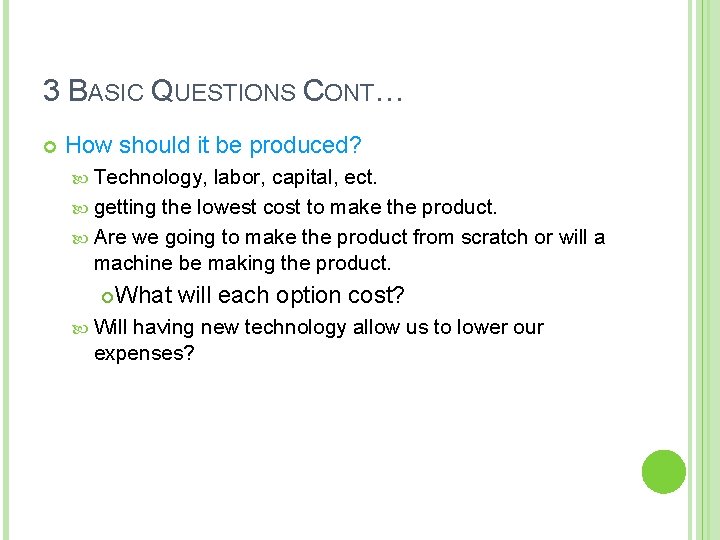 3 BASIC QUESTIONS CONT…

How should it be produced?

Technology, labor, capital, ect.

getting the lowest cost to make the product.

Are we going to make the product from scratch or will a machine be making the product.

What will each option cost?

Will having new technology allow us to lower our expenses?